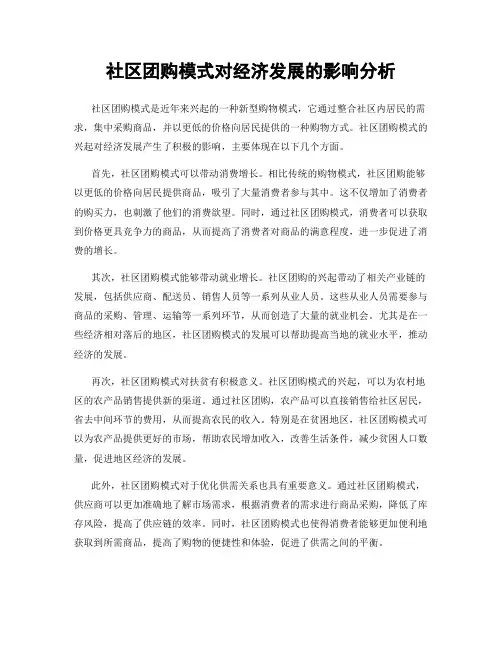 社区团购模式对经济发展的影响分析

社区团购模式是近年来兴起的一种新型购物模式，它通过整合社区内居民的需求，集中采购商品，并以更低的价格向居民提供的一种购物方式。社区团购模式的兴起对经济发展产生了积极的影响，主要体现在以下几个方面。

首先，社区团购模式可以带动消费增长。相比传统的购物模式，社区团购能够以更低的价格向居民提供商品，吸引了大量消费者参与其中。这不仅增加了消费者的购买力，也刺激了他们的消费欲望。同时，通过社区团购模式，消费者可以获取到价格更具竞争力的商品，从而提高了消费者对商品的满意程度，进一步促进了消费的增长。

其次，社区团购模式能够带动就业增长。社区团购的兴起带动了相关产业链的发展，包括供应商、配送员、销售人员等一系列从业人员。这些从业人员需要参与商品的采购、管理、运输等一系列环节，从而创造了大量的就业机会。尤其是在一些经济相对落后的地区，社区团购模式的发展可以帮助提高当地的就业水平，推动经济的发展。

再次，社区团购模式对扶贫有积极意义。社区团购模式的兴起，可以为农村地区的农产品销售提供新的渠道。通过社区团购，农产品可以直接销售给社区居民，省去中间环节的费用，从而提高农民的收入。特别是在贫困地区，社区团购模式可以为农产品提供更好的市场，帮助农民增加收入，改善生活条件，减少贫困人口数量，促进地区经济的发展。

此外，社区团购模式对于优化供需关系也具有重要意义。通过社区团购模式，供应商可以更加准确地了解市场需求，根据消费者的需求进行商品采购，降低了库存风险，提高了供应链的效率。同时，社区团购模式也使得消费者能够更加便利地获取到所需商品，提高了购物的便捷性和体验，促进了供需之间的平衡。